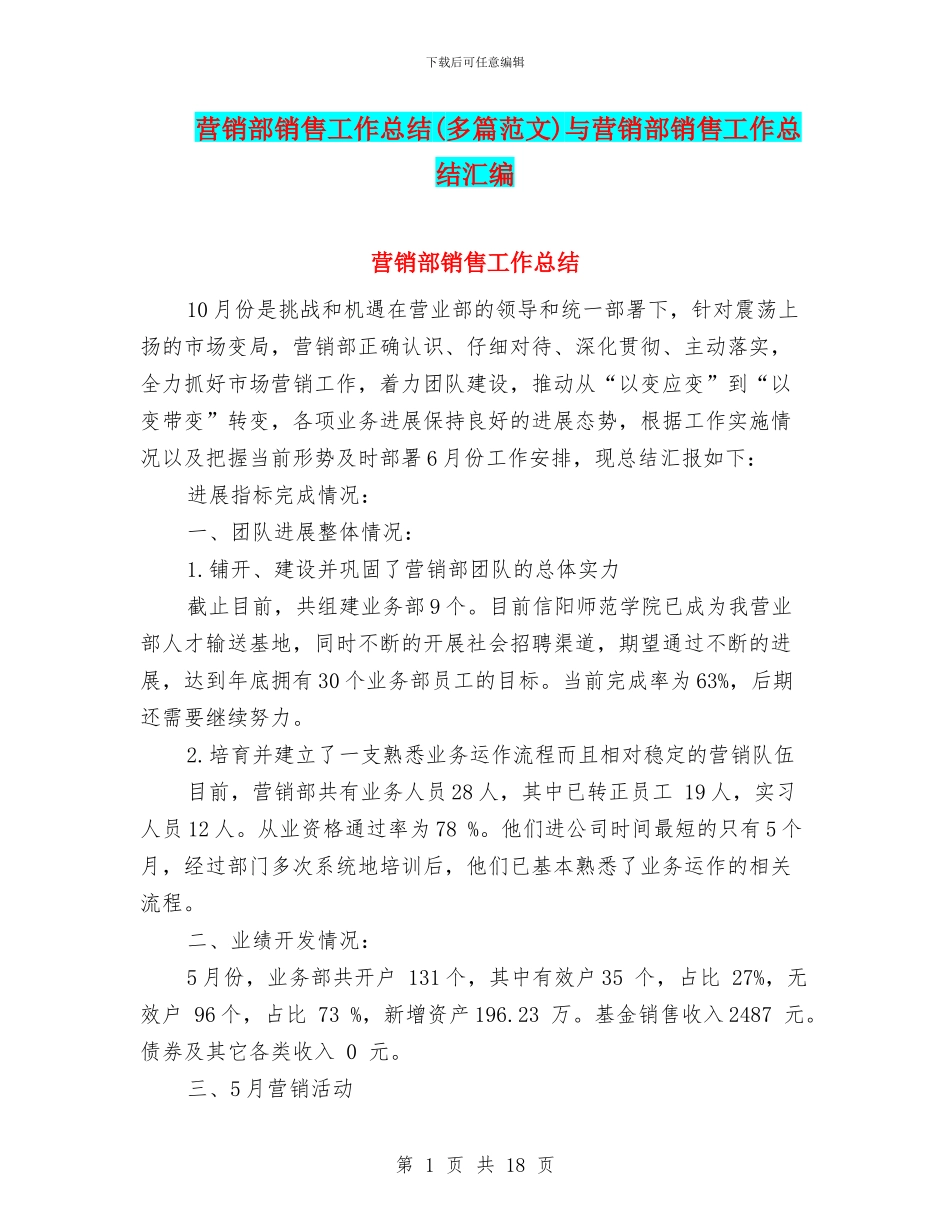 下载后可任意编辑

营销部销售工作总结(多篇范文)与营销部销售工作总结汇编

营销部销售工作总结

10月份是挑战和机遇在营业部的领导和统一部署下，针对震荡上扬的市场变局，营销部正确认识、仔细对待、深化贯彻、主动落实，全力抓好市场营销工作，着力团队建设，推动从“以变应变”到“以变带变”转变，各项业务进展保持良好的进展态势，根据工作实施情况以及把握当前形势及时部署6月份工作安排，现总结汇报如下：

进展指标完成情况：

一、团队进展整体情况：

1.铺开、建设并巩固了营销部团队的总体实力

截止目前，共组建业务部9个。目前信阳师范学院已成为我营业部人才输送基地，同时不断的开展社会招聘渠道，期望通过不断的进展，达到年底拥有30个业务部员工的目标。当前完成率为63%，后期还需要继续努力。

2.培育并建立了一支熟悉业务运作流程而且相对稳定的营销队伍

目前，营销部共有业务人员28人，其中已转正员工 19人，实习人员12人。从业资格通过率为78 %。他们进公司时间最短的只有5个月，经过部门多次系统地培训后，他们已基本熟悉了业务运作的相关流程。

二、业绩开发情况：

5月份，业务部共开户 131个，其中有效户35 个，占比 27%，无效户 96个，占比 73 %，新增资产196.23 万。基金销售收入2487 元。债券及其它各类收入 0 元。

三、5月营销活动

第 1 页 共 18 页